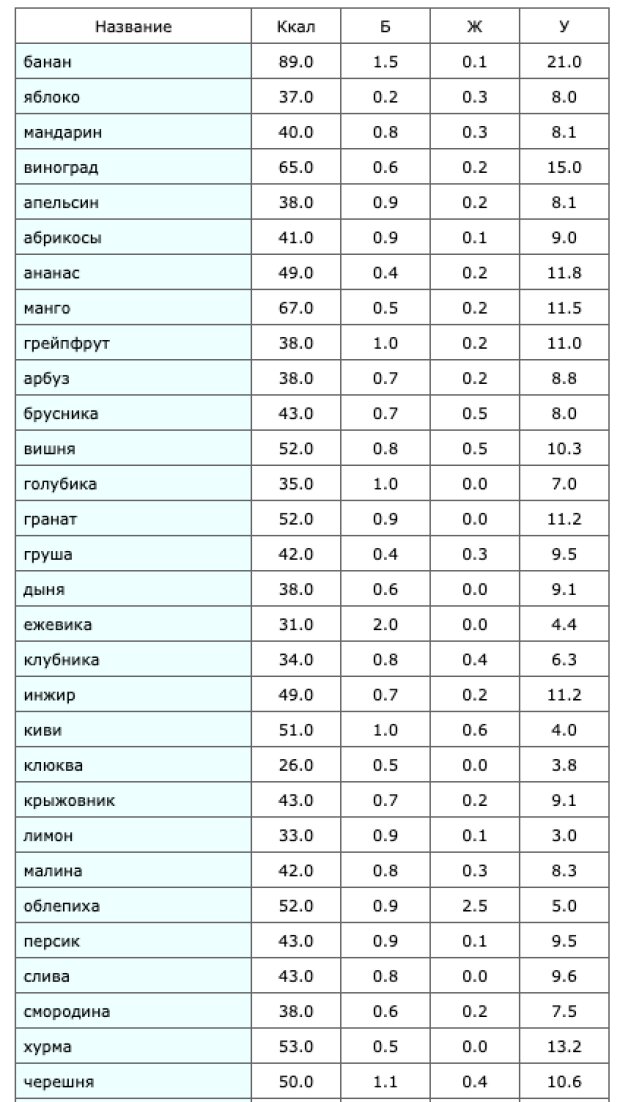 | Название | Ккал | Б | Ж | У |
|---|---|---|---|---|
| банан | 89.0 | 1.5 | 0.1 | 21.0 |
| яблоко | 37.0 | 0.2 | 0.3 | 8.0 |
| мандарин | 40.0 | 0.8 | 0.3 | 8.1 |
| виноград | 65.0 | 0.6 | 0.2 | 15.0 |
| апельсин | 38.0 | 0.9 | 0.2 | 8.1 |
| абрикосы | 41.0 | 0.9 | 0.1 | 9.0 |
| ананас | 49.0 | 0.4 | 0.2 | 11.8 |
| манго | 67.0 | 0.5 | 0.2 | 11.5 |
| грейпфрут | 38.0 | 1.0 | 0.2 | 11.0 |
| арбуз | 38.0 | 0.7 | 0.2 | 8.8 |
| брусника | 43.0 | 0.7 | 0.5 | 8.0 |
| вишня | 52.0 | 0.8 | 0.5 | 10.3 |
| голубика | 35.0 | 1.0 | 0.0 | 7.0 |
| гранат | 52.0 | 0.9 | 0.0 | 11.2 |
| груша | 42.0 | 0.4 | 0.3 | 9.5 |
| дыня | 38.0 | 0.6 | 0.0 | 9.1 |
| ежевика | 31.0 | 2.0 | 0.0 | 4.4 |
| клубника | 34.0 | 0.8 | 0.4 | 6.3 |
| инжир | 49.0 | 0.7 | 0.2 | 11.2 |
| киви | 51.0 | 1.0 | 0.6 | 4.0 |
| клюква | 26.0 | 0.5 | 0.0 | 3.8 |
| крыжовник | 43.0 | 0.7 | 0.2 | 9.1 |
| лимон | 33.0 | 0.9 | 0.1 | 3.0 |
| малина | 42.0 | 0.8 | 0.3 | 8.3 |
| облепиха | 52.0 | 0.9 | 2.5 | 5.0 |
| персик | 43.0 | 0.9 | 0.1 | 9.5 |
| слива | 43.0 | 0.8 | 0.0 | 9.6 |
| смородина | 38.0 | 0.6 | 0.2 | 7.5 |
| хурма | 53.0 | 0.5 | 0.0 | 13.2 |
| черешня | 50.0 | 1.1 | 0.4 | 10.6 |